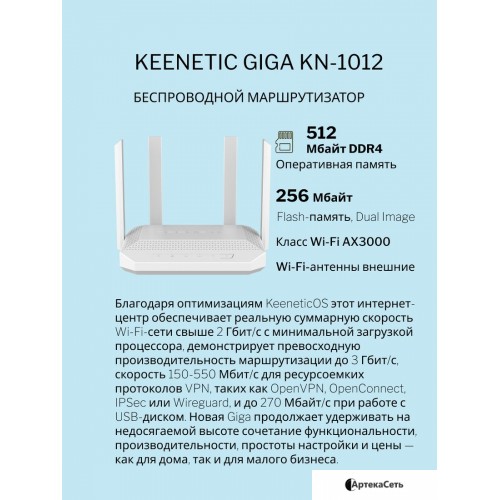 KEENETIC GIGA KN-1012

БЕСПРОВОДНОЙ МАРШРУТИЗАТОР

512
Мбайт DDR4
Оперативная память

256 Мбайт
Flash-память, Dual Image

Класс Wi-Fi AX3000

Wi-Fi-антенны внешние

Благодаря оптимизациям KeeneticOS этот интернет-центр обеспечивает реальную суммарную скорость Wi-Fi-сети свыше 2 Гбит/с с минимальной загрузкой процессора, демонстрирует превосходную производительность маршрутизации до 3 Гбит/с, скорость 150-550 Мбит/с для ресурсоемких протоколов VPN, таких как OpenVPN, OpenConnect, IPSec или Wireguard, и до 270 Мбайт/с при работе с USB-диском. Новая Giga продолжает удерживать на недосягаемой высоте сочетание функциональности, производительности, простоты настройки и цены — как для дома, так и для малого бизнеса.

АртекаСеть